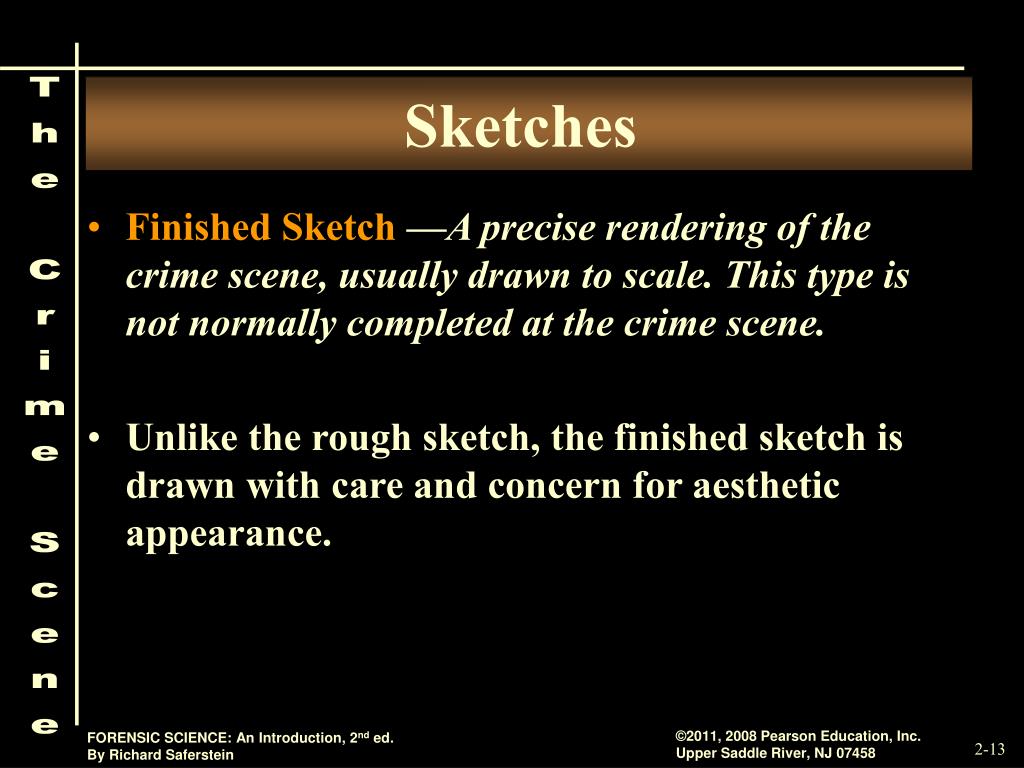 The Crime Scene

Sketches

• Finished Sketch —A precise rendering of the crime scene, usually drawn to scale. This type is not normally completed at the crime scene.

• Unlike the rough sketch, the finished sketch is drawn with care and concern for aesthetic appearance.

FORENSIC SCIENCE: An Introduction, 2$^{nd}$ ed.
By Richard Saferstein

©2011, 2008 Pearson Education, Inc.
Upper Saddle River, NJ 07458

2-13